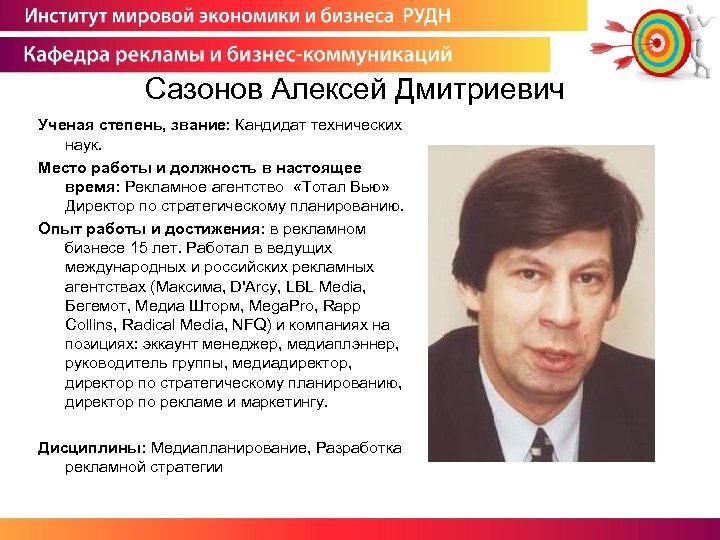 Институт мировой экономики и бизнеса РУДН

Кафедра рекламы и бизнес-коммуникаций

Сазонов Алексей Дмитриевич

Ученая степень, звание: Кандидат технических наук.

Место работы и должность в настоящее время: Рекламное агентство «Тотал Вью» Директор по стратегическому планированию.

Опыт работы и достижения: в рекламном бизнесе 15 лет. Работал в ведущих международных и российских рекламных агентствах (Максима, D'Arcy, LBL Media, Бегемот, Медиа Шторм, MegaPro, Rapp Collins, Radical Media, NFQ) и компаниях на позициях: эккаунт менеджер, медиаплэннер, руководитель группы, медиадиректор, директор по стратегическому планированию, директор по рекламе и маркетингу.

Дисциплины: Медиапланирование, Разработка рекламной стратегии